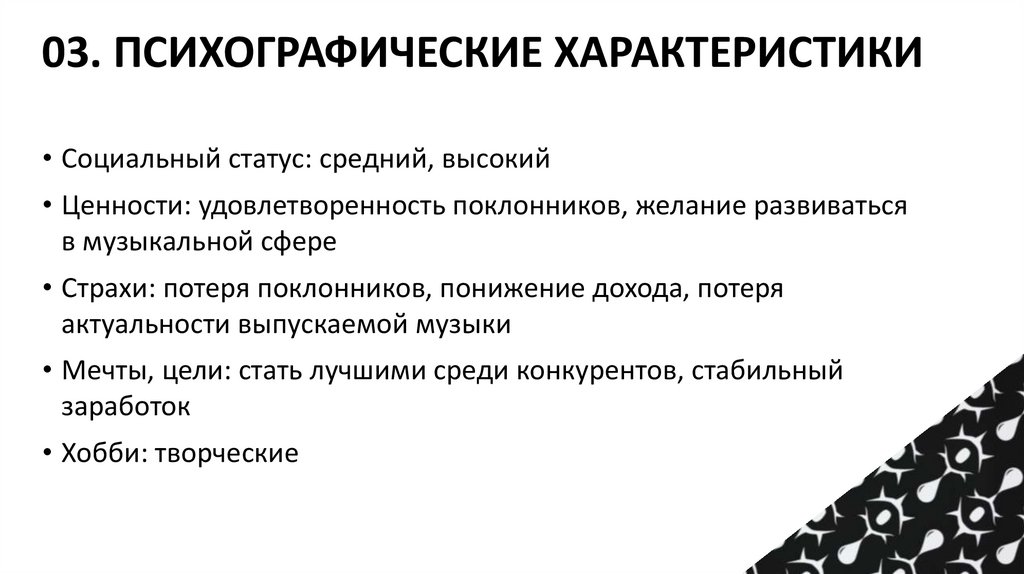 03. ПСИХОГРАФИЧЕСКИЕ ХАРАКТЕРИСТИКИ

• Социальный статус: средний, высокий
• Ценности: удовлетворенность поклонников, желание развиваться в музыкальной сфере
• Страхи: потеря поклонников, понижение дохода, потеря актуальности выпускаемой музыки
• Мечты, цели: стать лучшими среди конкурентов, стабильный заработок
• Хобби: творческие